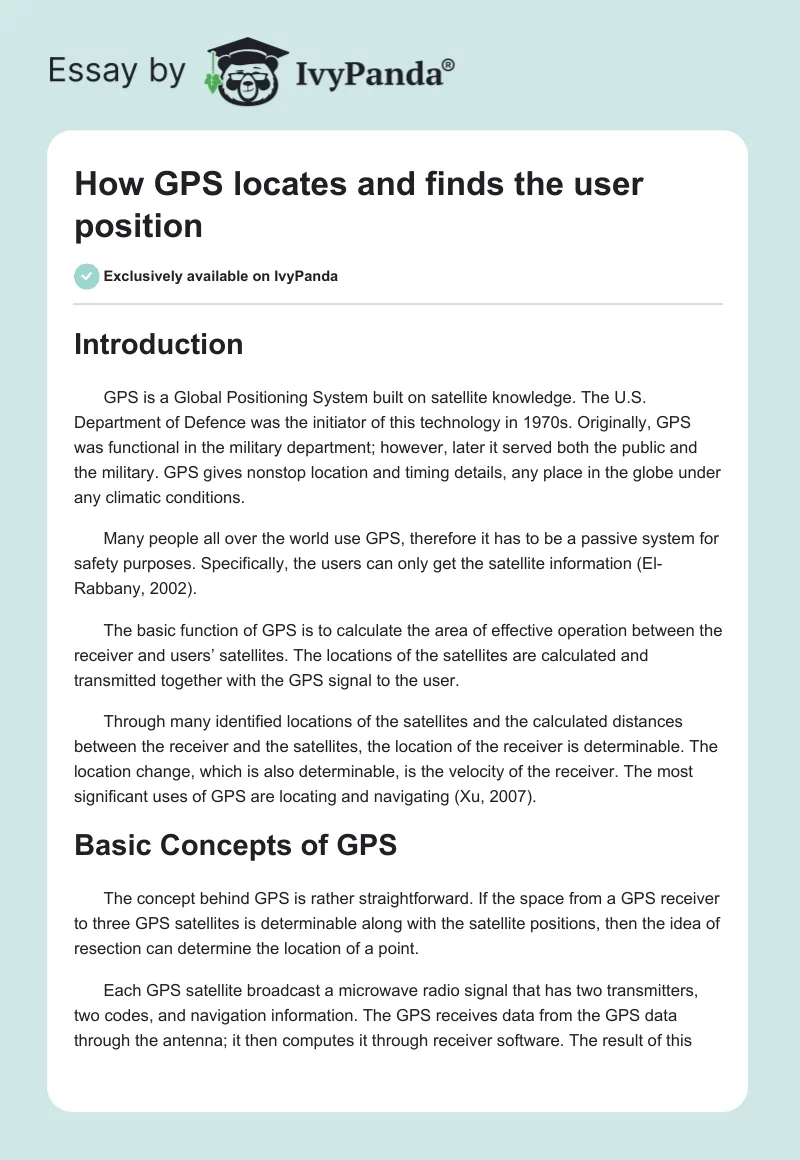 Essay by IvyPanda®

How GPS locates and finds the user position

Exclusively available on IvyPanda

Introduction

GPS is a Global Positioning System built on satellite knowledge. The U.S. Department of Defence was the initiator of this technology in 1970s. Originally, GPS was functional in the military department; however, later it served both the public and the military. GPS gives nonstop location and timing details, any place in the globe under any climatic conditions.

Many people all over the world use GPS, therefore it has to be a passive system for safety purposes. Specifically, the users can only get the satellite information (El-Rabbany, 2002).

The basic function of GPS is to calculate the area of effective operation between the receiver and users' satellites. The locations of the satellites are calculated and transmitted together with the GPS signal to the user.

Through many identified locations of the satellites and the calculated distances between the receiver and the satellites, the location of the receiver is determinable. The location change, which is also determinable, is the velocity of the receiver. The most significant uses of GPS are locating and navigating (Xu, 2007).

Basic Concepts of GPS

The concept behind GPS is rather straightforward. If the space from a GPS receiver to three GPS satellites is determinable along with the satellite positions, then the idea of resection can determine the location of a point.

Each GPS satellite broadcast a microwave radio signal that has two transmitters, two codes, and navigation information. The GPS receives data from the GPS data through the antenna; it then computes it through receiver software. The result of this